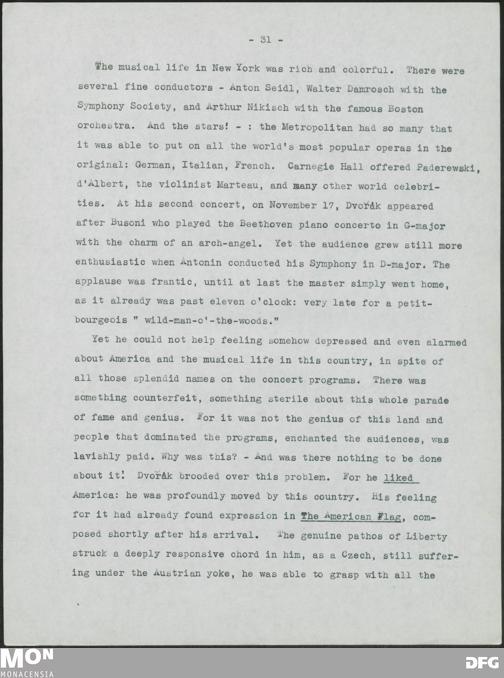 - 31 -

The musical life in New York was rich and colorful. There were several fine conductors - Anton Seidl, Walter Damrosch with the Symphony Society, and Arthur Nikisch with the famous Boston orchestra. And the stars! - : the Metropolitan had so many that it was able to put on all the world's most popular operas in the original: German, Italian, French. Carnegie Hall offered Paderewski, d'Albert, the violinist Marteau, and many other world celebrities. At his second concert, on November 17, Dvořák appeared after Busoni who played the Beethoven piano concerto in G-major with the charm of an arch-angel. Yet the audience grew still more enthusiastic when Antonin conducted his Symphony in D-major. The applause was frantic, until at last the master simply went home, as it already was past eleven o'clock: very late for a petit-bourgeois " wild-man-o'-the-woods."

Yet he could not help feeling somehow depressed and even alarmed about America and the musical life in this country, in spite of all those splendid names on the concert programs. There was something counterfeit, something sterile about this whole parade of fame and genius. For it was not the genius of this land and people that dominated the programs, enchanted the audiences, was lavishly paid. Why was this? - And was there nothing to be done about it! Dvořák brooded over this problem. For he liked America: he was profoundly moved by this country. His feeling for it had already found expression in The American Flag, composed shortly after his arrival. The genuine pathos of Liberty struck a deeply responsive chord in him, as a Czech, still suffering under the Austrian yoke, he was able to grasp with all the

MON
MONACENSIA
DFG